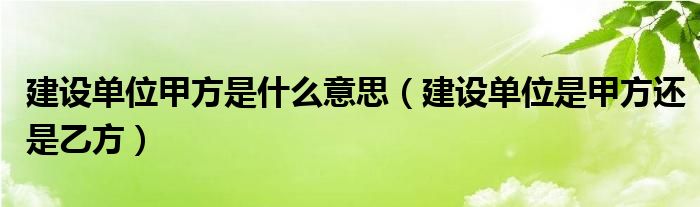 建设单位甲方是什么意思（建设单位是甲方还是乙方）